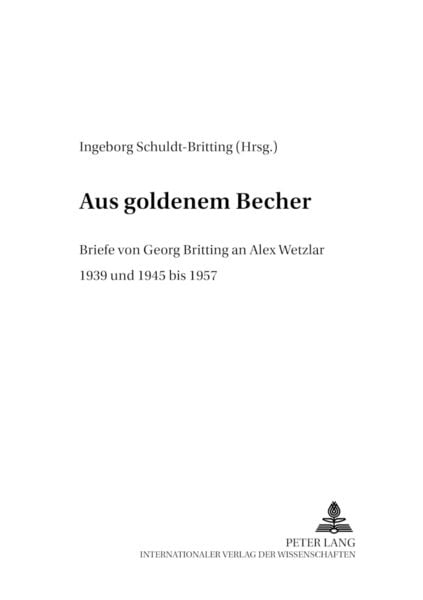 Ingeborg Schuldt-Britting (Hrsg.)

Aus goldenem Becher

Briefe von Georg Britting an Alex Wetzlar
1939 und 1945 bis 1957

PETER LANG
INTERNATIONALER VERLAG DER WISSENSCHAFTEN